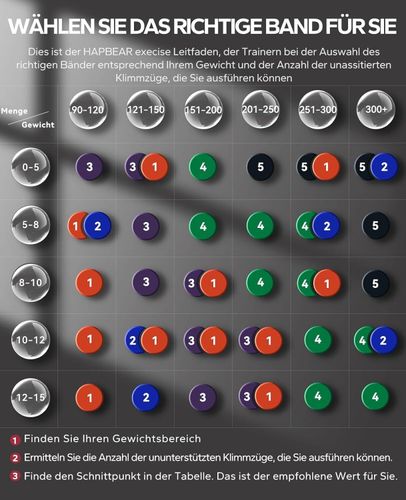 WÄHLEN SIE DAS RICHTIGE BAND FÜR SIE

Dies ist der HAPBEAR execise Leitfaden, der Trainern bei der Auswahl des richtigen Bänder entsprechend Ihrem Gewicht und der Anzahl der unassitierten Klimmzüge, die Sie ausführen können

| Menge / Gewicht | 90-120 | 121-150 | 151-200 | 201-250 | 251-300 | 300+ |
|---|---|---|---|---|---|---|
| 0-5 | 3 | 3 1 | 4 | 5 | 5 1 | 5 2 |
| 5-8 | 1 2 | 3 | 4 | 4 | 4 2 | 5 |
| 8-10 | 1 | 3 | 3 1 | 4 | 4 1 | 5 |
| 10-12 | 1 | 2 1 | 3 1 | 3 1 | 4 | 4 2 |
| 12-15 | 1 | 2 | 3 | 3 1 | 4 | 4 |

1 Finden Sie Ihren Gewichtsbereich

2 Ermitteln Sie die Anzahl der ununterstützten Klimmzüge, die Sie ausführen können.

3 Finde den Schnittpunkt in der Tabelle. Das ist der empfohlene Wert für Sie.